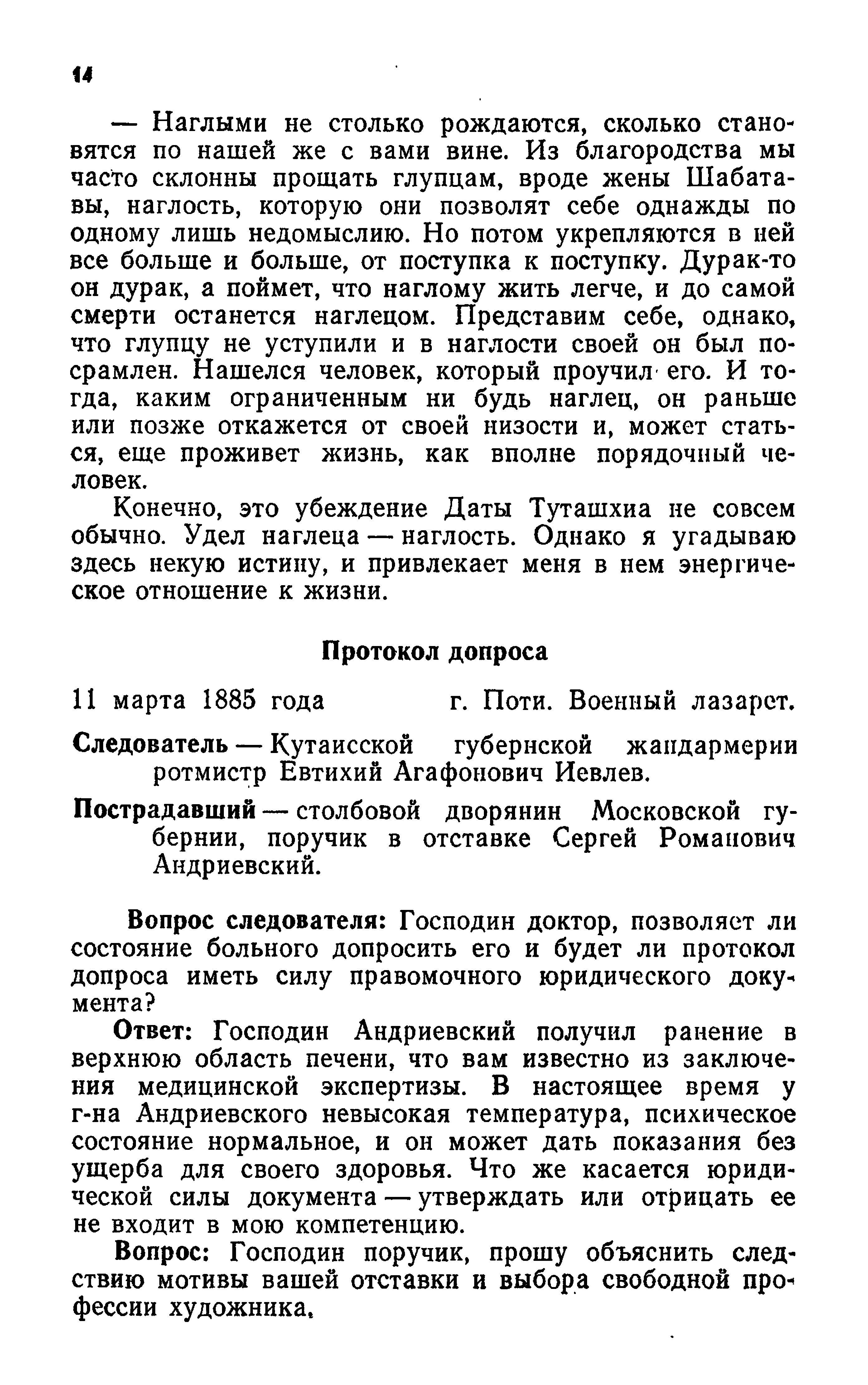 14

— Наглыми не столько рождаются, сколько становятся по нашей же с вами вине. Из благородства мы часто склонны прощать глупцам, вроде жены Шабатавы, наглость, которую они позволят себе однажды по одному лишь недомыслию. Но потом укрепляются в ней все больше и больше, от поступка к поступку. Дурак-то он дурак, а поймет, что наглому жить легче, и до самой смерти останется наглецом. Представим себе, однако, что глупцу не уступили и в наглости своей он был посрамлен. Нашелся человек, который проучил его. И тогда, каким ограниченным ни будь наглец, он раньше или позже откажется от своей низости и, может статься, еще проживет жизнь, как вполне порядочный человек.

Конечно, это убеждение Даты Туташхиа не совсем обычно. Удел наглеца — наглость. Однако я угадываю здесь некую истину, и привлекает меня в нем энергическое отношение к жизни.

Протокол допроса

11 марта 1885 года г. Поти. Военный лазарет.

Следователь — Кутаисской губернской жандармерии ротмистр Евтихий Агафонович Иевлев.

Пострадавший — столбовой дворянин Московской губернии, поручик в отставке Сергей Романович Андриевский.

Вопрос следователя: Господин доктор, позволяет ли состояние больного допросить его и будет ли протокол допроса иметь силу правомочного юридического документа?

Ответ: Господин Андриевский получил ранение в верхнюю область печени, что вам известно из заключения медицинской экспертизы. В настоящее время у г-на Андриевского невысокая температура, психическое состояние нормальное, и он может дать показания без ущерба для своего здоровья. Что же касается юридической силы документа — утверждать или отрицать ее не входит в мою компетенцию.

Вопрос: Господин поручик, прошу объяснить следствию мотивы вашей отставки и выбора свободной профессии художника.